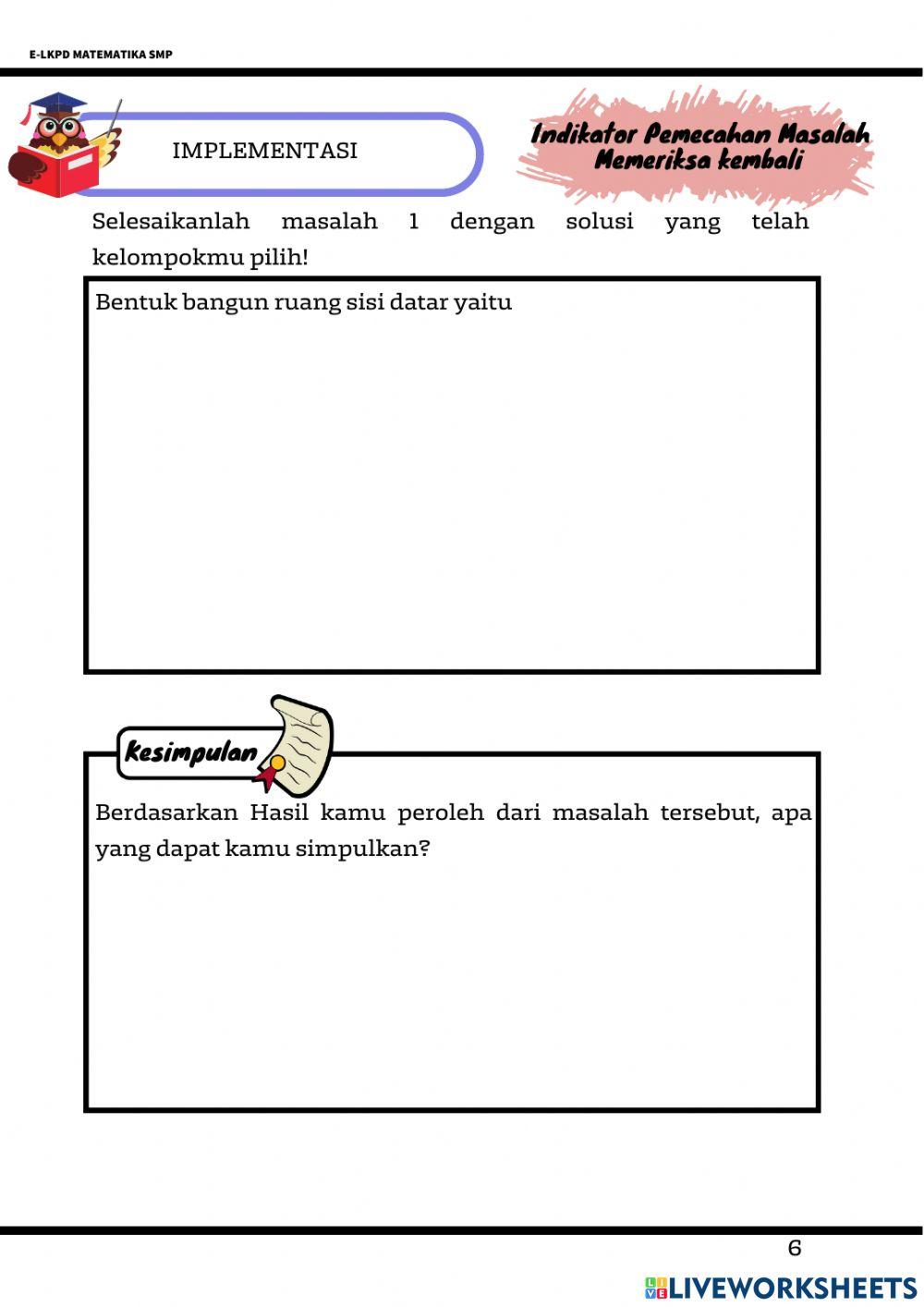 E-LKPD MATEMATIKA SMP

IMPLEMENTASI

Indikator Pemecahan Masalah
Memeriksa kembali

Selesaikanlah masalah 1 dengan solusi yang telah kelompokmu pilih!

Bentuk bangun ruang sisi datar yaitu

Kesimpulan

Berdasarkan Hasil kamu peroleh dari masalah tersebut, apa yang dapat kamu simpulkan?

6

LIVEWORKSHEETS